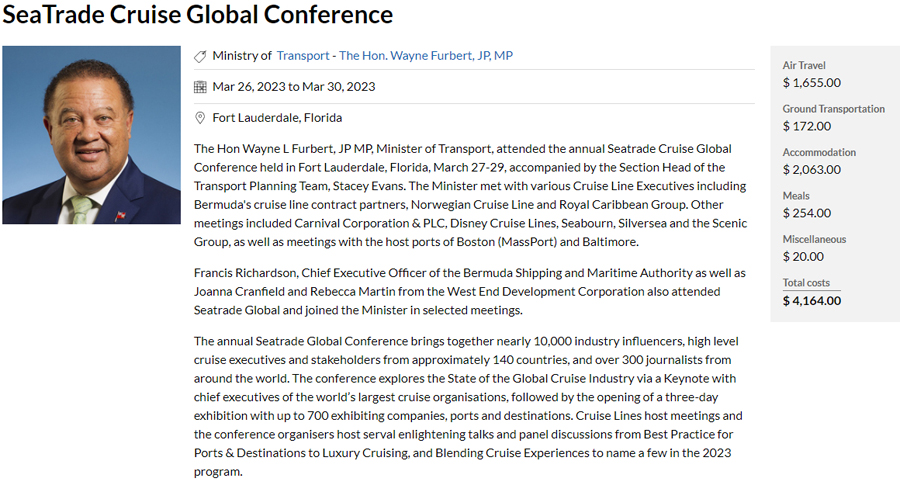 SeaTrade Cruise Global Conference

Ministry of Transport - The Hon. Wayne Furbert, JP, MP

Mar 26, 2023 to Mar 30, 2023

Fort Lauderdale, Florida

The Hon Wayne L Furbert, JP MP, Minister of Transport, attended the annual Seatrade Cruise Global Conference held in Fort Lauderdale, Florida, March 27-29, accompanied by the Section Head of the Transport Planning Team, Stacey Evans. The Minister met with various Cruise Line Executives including Bermuda's cruise line contract partners, Norwegian Cruise Line and Royal Caribbean Group. Other meetings included Carnival Corporation & PLC, Disney Cruise Lines, Seabourn, Silversea and the Scenic Group, as well as meetings with the host ports of Boston (MassPort) and Baltimore.

Francis Richardson, Chief Executive Officer of the Bermuda Shipping and Maritime Authority as well as Joanna Cranfield and Rebecca Martin from the West End Development Corporation also attended Seatrade Global and joined the Minister in selected meetings.

The annual Seatrade Global Conference brings together nearly 10,000 industry influencers, high level cruise executives and stakeholders from approximately 140 countries, and over 300 journalists from around the world. The conference explores the State of the Global Cruise Industry via a Keynote with chief executives of the world's largest cruise organisations, followed by the opening of a three-day exhibition with up to 700 exhibiting companies, ports and destinations. Cruise Lines host meetings and the conference organisers host serval enlightening talks and panel discussions from Best Practice for Ports & Destinations to Luxury Cruising, and Blending Cruise Experiences to name a few in the 2023 program.

Air Travel
$ 1,655.00

Ground Transportation
$ 172.00

Accommodation
$ 2,063.00

Meals
$ 254.00

Miscellaneous
$ 20.00

Total costs
$ 4,164.00